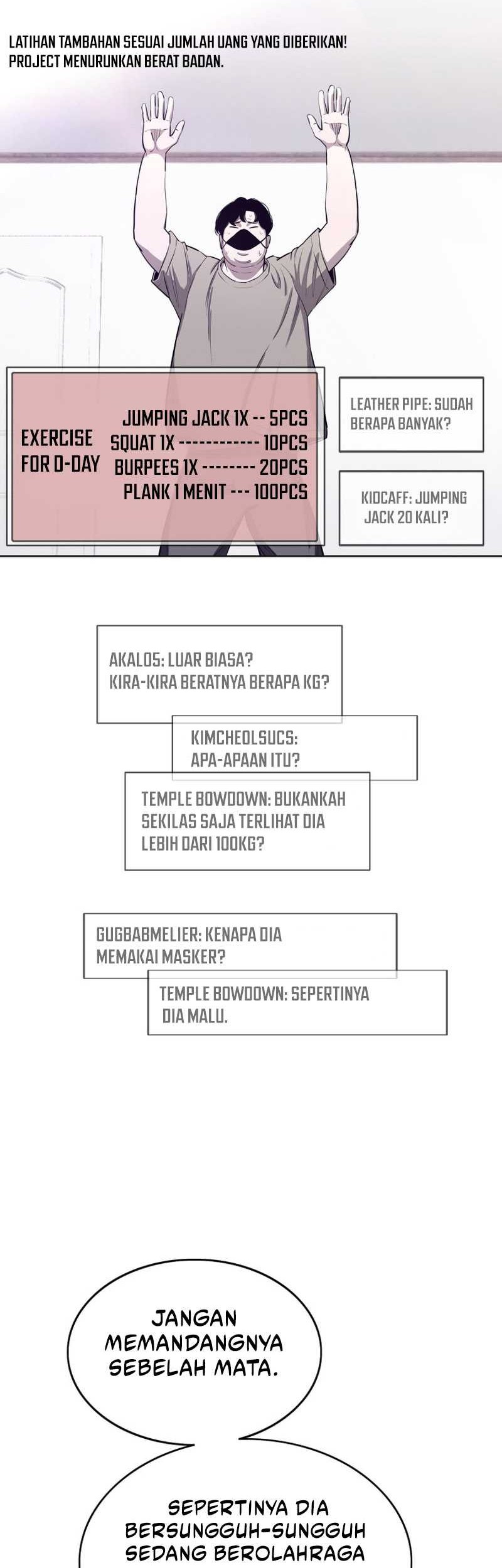 LATIHAN TAMBAHAN SESUAI JUMLAH UANG YANG DIBERIKAN!
PROJECT MENURUNKAN BERAT BADAN.

EXERCISE FOR D-DAY

JUMPING JACK 1X -- 5PCS
SQUAT 1X ------------ 10PCS
BURPEES 1X -------- 20PCS
PLANK 1 MENIT --- 100PCS

LEATHER PIPE: SUDAH BERAPA BANYAK?

KIDCAFF: JUMPING JACK 20 KALI?

AKALOS: LUAR BIASA? KIRA-KIRA BERATNYA BERAPA KG?

KIMCHEOLSUCS: APA-APAAN ITU?

TEMPLE BOWDOWN: BUKANKAH SEKILAS SAJA TERLIHAT DIA LEBIH DARI 100KG?

GUGBABMELIER: KENAPA DIA MEMAKAI MASKER?

TEMPLE BOWDOWN: SEPERTINYA DIA MALU.

JANGAN MEMANDANGNYA SEBELAH MATA.

SEPERTINYA DIA BERSUNGGUH-SUNGGUH SEDANG BEROLAHRAGA